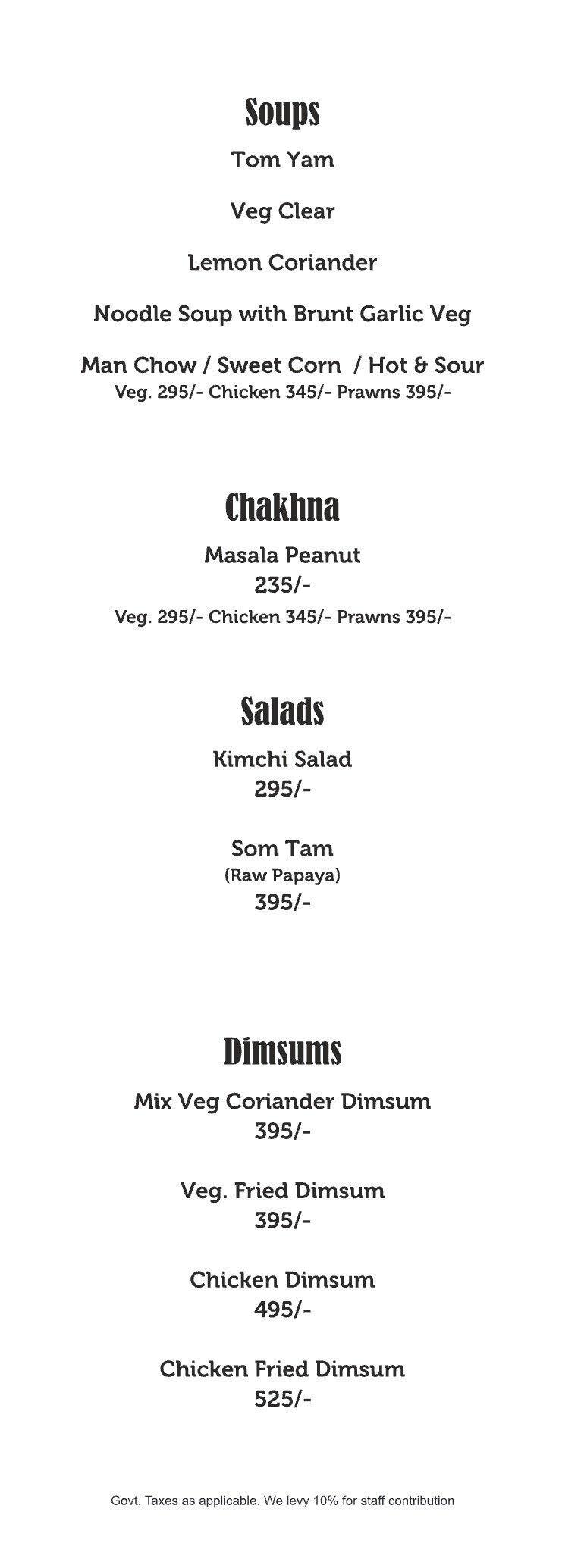 Soups

Tom Yam

Veg Clear

Lemon Coriander

Noodle Soup with Brunt Garlic Veg

Man Chow / Sweet Corn / Hot & Sour
Veg. 295/- Chicken 345/- Prawns 395/-

Chakhna

Masala Peanut
235/-
Veg. 295/- Chicken 345/- Prawns 395/-

Salads

Kimchi Salad
295/-

Som Tam
(Raw Papaya)
395/-

Dimsums

Mix Veg Coriander Dimsum
395/-

Veg. Fried Dimsum
395/-

Chicken Dimsum
495/-

Chicken Fried Dimsum
525/-

Govt. Taxes as applicable. We levy 10% for staff contribution